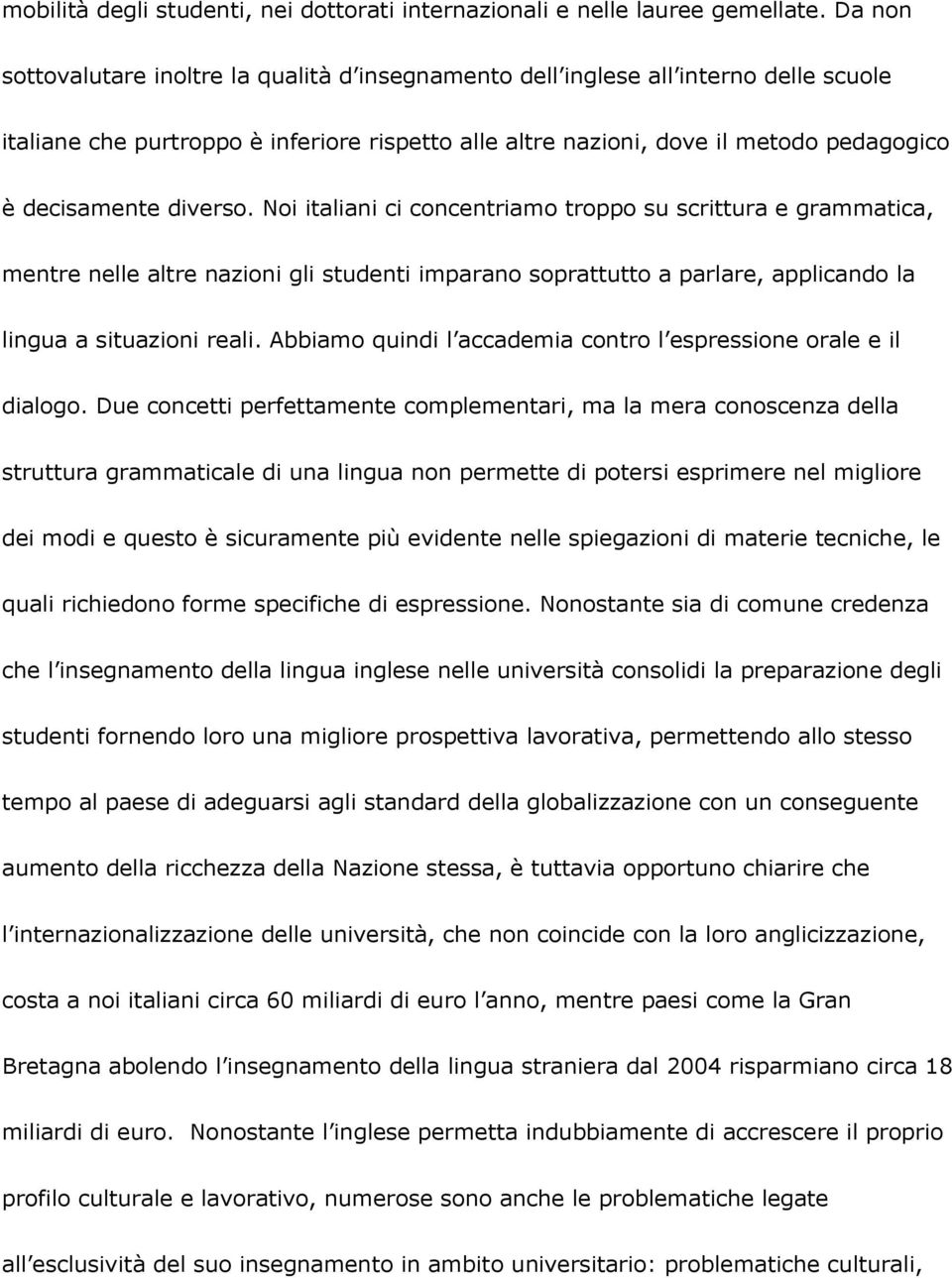 mobilità degli studenti, nei dottorati internazionali e nelle lauree gemellate. Da non sottovalutare inoltre la qualità d insegnamento dell inglese all interno delle scuole italiane che purtroppo è inferiore rispetto alle altre nazioni, dove il metodo pedagogico è decisamente diverso. Noi italiani ci concentriamo troppo su scrittura e grammatica, mentre nelle altre nazioni gli studenti imparano soprattutto a parlare, applicando la lingua a situazioni reali. Abbiamo quindi l accademia contro l espressione orale e il dialogo. Due concetti perfettamente complementari, ma la mera conoscenza della struttura grammaticale di una lingua non permette di potersi esprimere nel migliore dei modi e questo è sicuramente più evidente nelle spiegazioni di materie tecniche, le quali richiedono forme specifiche di espressione. Nonostante sia di comune credenza che l insegnamento della lingua inglese nelle università consolidi la preparazione degli studenti fornendo loro una migliore prospettiva lavorativa, permettendo allo stesso tempo al paese di adeguarsi agli standard della globalizzazione con un conseguente aumento della ricchezza della Nazione stessa, è tuttavia opportuno chiarire che l internazionalizzazione delle università, che non coincide con la loro anglicizzazione, costa a noi italiani circa 60 miliardi di euro l anno, mentre paesi come la Gran Bretagna abolendo l insegnamento della lingua straniera dal 2004 risparmiano circa 18 miliardi di euro. Nonostante l inglese permetta indubbiamente di accrescere il proprio profilo culturale e lavorativo, numerose sono anche le problematiche legate all esclusività del suo insegnamento in ambito universitario: problematiche culturali,